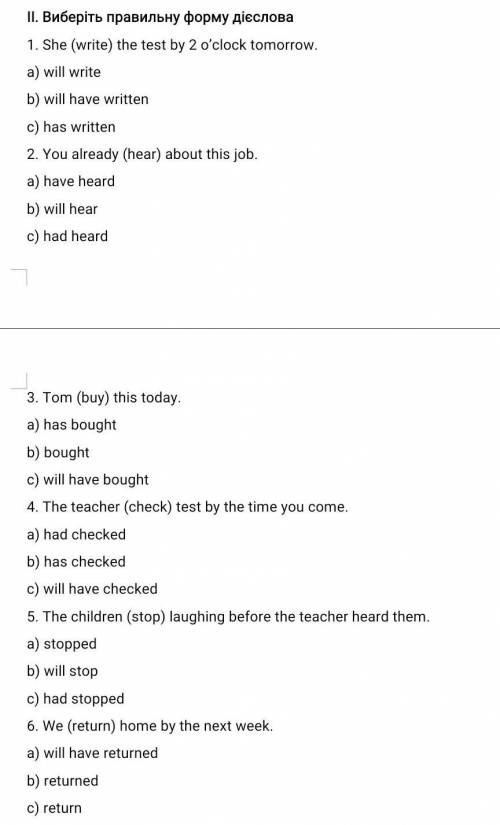 II. Виберіть правильну форму дієслова

1. She (write) the test by 2 o'clock tomorrow.

a) will write

b) will have written

c) has written

2. You already (hear) about this job.

a) have heard

b) will hear

c) had heard

3. Tom (buy) this today.

a) has bought

b) bought

c) will have bought

4. The teacher (check) test by the time you come.

a) had checked

b) has checked

c) will have checked

5. The children (stop) laughing before the teacher heard them.

a) stopped

b) will stop

c) had stopped

6. We (return) home by the next week.

a) will have returned

b) returned

c) return